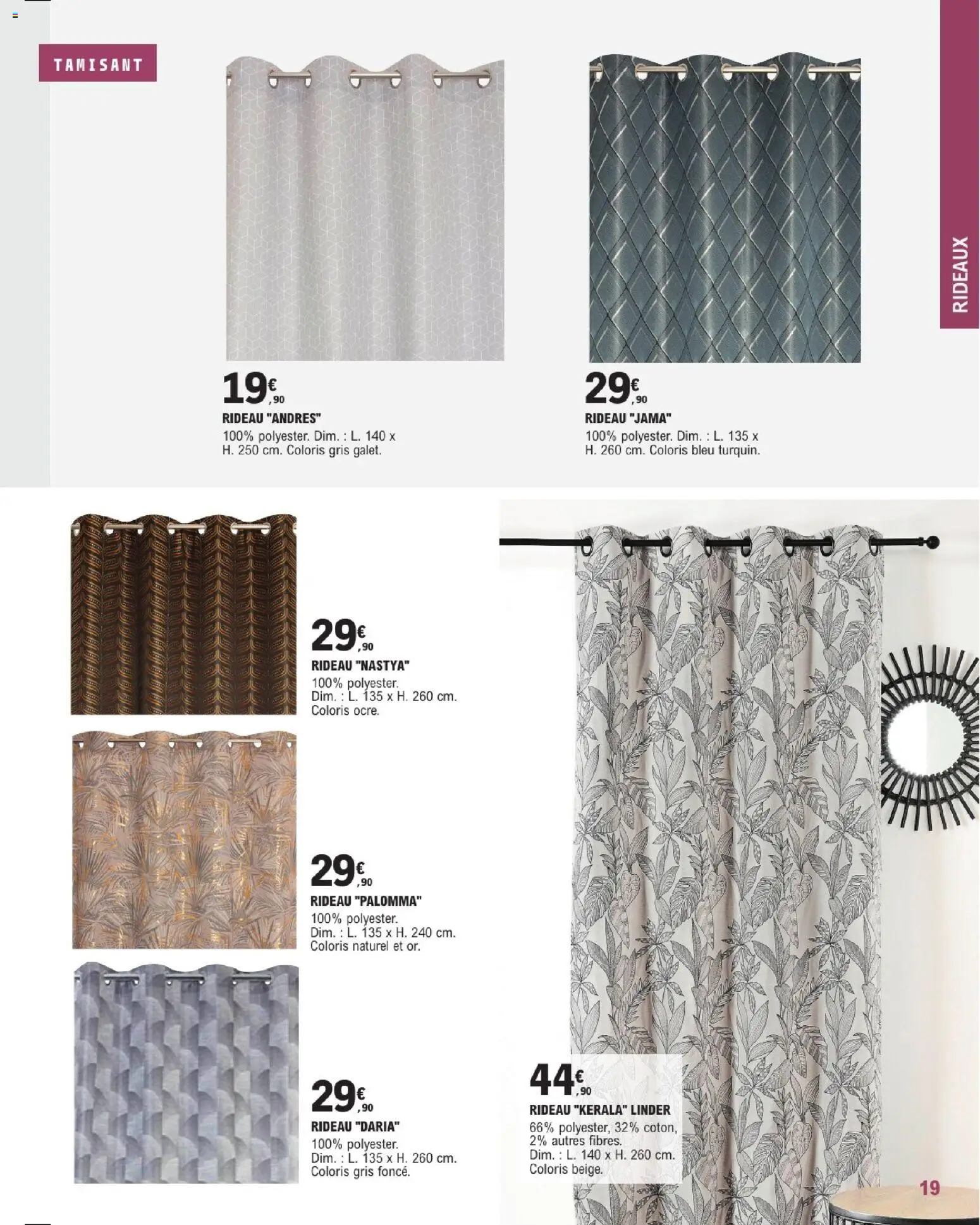 TAMISANT

RIDEAUX

19€,90

RIDEAU "ANDRES"

100% polyester. Dim. : L. 140 x H. 250 cm. Coloris gris galet.

29€,90

RIDEAU "JAMA"

100% polyester. Dim. : L. 135 x H. 260 cm. Coloris bleu turquin.

29€,90

RIDEAU "NASTYA"

100% polyester.
Dim. : L. 135 x H. 260 cm.
Coloris ocre.

29€,90

RIDEAU "PALOMMA"

100% polyester.
Dim. : L. 135 x H. 240 cm.
Coloris naturel et or.

29€,90

RIDEAU "DARIA"

100% polyester.
Dim. : L. 135 x H. 260 cm.
Coloris gris foncé.

44€,90

RIDEAU "KERALA" LINDER

66% polyester, 32% coton, 2% autres fibres.
Dim. : L. 140 x H. 260 cm.
Coloris beige.

19